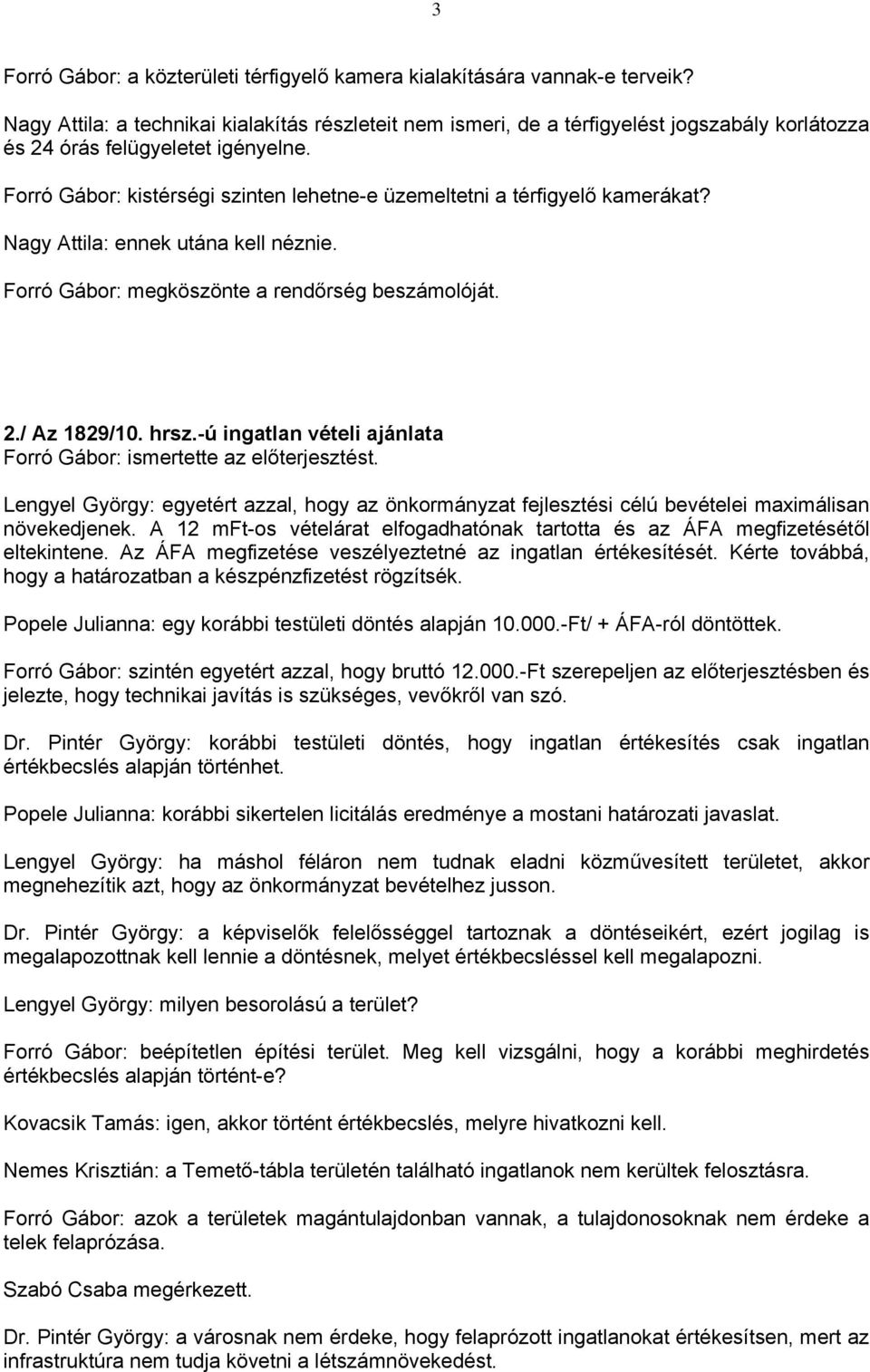 3

Forró Gábor: a közterületi térfigyelő kamera kialakítására vannak-e terveik?

Nagy Attila: a technikai kialakítás részleteit nem ismeri, de a térfigyelést jogszabály korlátozza és 24 órás felügyeletet igényelne.

Forró Gábor: kistérségi szinten lehetne-e üzemeltetni a térfigyelő kamerákat?

Nagy Attila: ennek utána kell néznie.

Forró Gábor: megköszönte a rendőrség beszámolóját.

2./ Az 1829/10. hrsz.-ú ingatlan vételi ajánlata
Forró Gábor: ismertette az előterjesztést.

Lengyel György: egyetért azzal, hogy az önkormányzat fejlesztési célú bevételei maximálisan növekedjenek. A 12 mFt-os vételárat elfogadhatónak tartotta és az ÁFA megfizetésétől eltekintene. Az ÁFA megfizetése veszélyeztetné az ingatlan értékesítését. Kérte továbbá, hogy a határozatban a készpénzfizetést rögzítsék.

Popele Julianna: egy korábbi testületi döntés alapján 10.000.-Ft/ + ÁFA-ról döntöttek.

Forró Gábor: szintén egyetért azzal, hogy bruttó 12.000.-Ft szerepeljen az előterjesztésben és jelezte, hogy technikai javítás is szükséges, vevőkről van szó.

Dr. Pintér György: korábbi testületi döntés, hogy ingatlan értékesítés csak ingatlan értékbecslés alapján történhet.

Popele Julianna: korábbi sikertelen licitálás eredménye a mostani határozati javaslat.

Lengyel György: ha máshol féláron nem tudnak eladni közművesített területet, akkor megnehezítik azt, hogy az önkormányzat bevételhez jusson.

Dr. Pintér György: a képviselők felelősséggel tartoznak a döntéseikért, ezért jogilag is megalapozottnak kell lennie a döntésnek, melyet értékbecsléssel kell megalapozni.

Lengyel György: milyen besorolású a terület?

Forró Gábor: beépítetlen építési terület. Meg kell vizsgálni, hogy a korábbi meghirdetés értékbecslés alapján történt-e?

Kovacsik Tamás: igen, akkor történt értékbecslés, melyre hivatkozni kell.

Nemes Krisztián: a Temető-tábla területén található ingatlanok nem kerültek felosztásra.

Forró Gábor: azok a területek magántulajdonban vannak, a tulajdonosoknak nem érdeke a telek felaprózása.

Szabó Csaba megérkezett.

Dr. Pintér György: a városnak nem érdeke, hogy felaprózott ingatlanokat értékesítsen, mert az infrastruktúra nem tudja követni a létszámnövekedést.